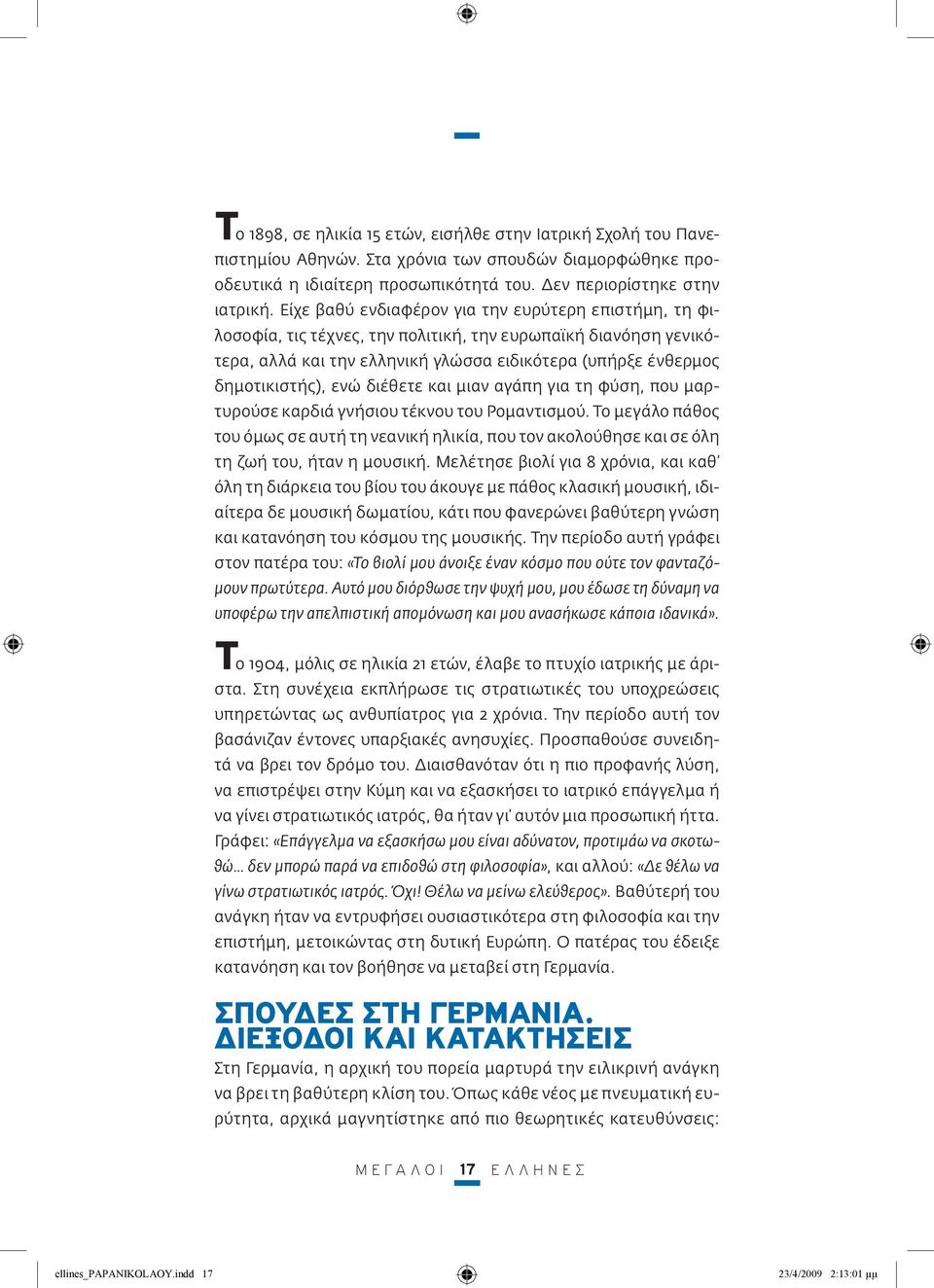 Το 1898, σε ηλικία 15 ετών, εισήλθε στην Ιατρική Σχολή του Πανεπιστημίου Αθηνών. Στα χρόνια των σπουδών διαμορφώθηκε προοδευτικά η ιδιαίτερη προσωπικότητά του. Δεν περιορίστηκε στην ιατρική. Είχε βαθύ ενδιαφέρον για την ευρύτερη επιστήμη, τη φιλοσοφία, τις τέχνες, την πολιτική, την ευρωπαϊκή διανόηση γενικότερα, αλλά και την ελληνική γλώσσα ειδικότερα (υπήρξε ένθερμος δημοτικιστής), ενώ διέθετε και μιαν αγάπη για τη φύση, που μαρτυρούσε καρδιά γνήσιου τέκνου του Ρομαντισμού. Το μεγάλο πάθος του όμως σε αυτή τη νεανική ηλικία, που τον ακολούθησε και σε όλη τη ζωή του, ήταν η μουσική. Μελέτησε βιολί για 8 χρόνια, και καθ' όλη τη διάρκεια του βίου του άκουγε με πάθος κλασική μουσική, ιδιαίτερα δε μουσική δωματίου, κάτι που φανερώνει βαθύτερη γνώση και κατανόηση του κόσμου της μουσικής. Την περίοδο αυτή γράφει στον πατέρα του: «Το βιολί μου άνοιξε έναν κόσμο που ούτε τον φανταζόμουν πρωτύτερα. Αυτό μου διόρθωσε την ψυχή μου, μου έδωσε τη δύναμη να υποφέρω την απελπιστική απομόνωση και μου ανασήκωσε κάποια ιδανικά».

Το 1904, μόλις σε ηλικία 21 ετών, έλαβε το πτυχίο ιατρικής με άριστα. Στη συνέχεια εκπλήρωσε τις στρατιωτικές του υποχρεώσεις υπηρετώντας ως ανθυπίατρος για 2 χρόνια. Την περίοδο αυτή τον βασάνιζαν έντονες υπαρξιακές ανησυχίες. Προσπαθούσε συνειδητά να βρει τον δρόμο του. Διαισθανόταν ότι η πιο προφανής λύση, να επιστρέψει στην Κύμη και να εξασκήσει το ιατρικό επάγγελμα ή να γίνει στρατιωτικός ιατρός, θα ήταν γι' αυτόν μια προσωπική ήττα. Γράφει: «Επάγγελμα να εξασκήσω μου είναι αδύνατον, προτιμάω να σκοτωθώ... δεν μπορώ παρά να επιδοθώ στη φιλοσοφία», και αλλού: «Δε θέλω να γίνω στρατιωτικός ιατρός. Όχι! Θέλω να μείνω ελεύθερος». Βαθύτερή του ανάγκη ήταν να εντρυφήσει ουσιαστικότερα στη φιλοσοφία και την επιστήμη, μετοικώντας στη δυτική Ευρώπη. Ο πατέρας του έδειξε κατανόηση και τον βοήθησε να μεταβεί στη Γερμανία.

ΣΠΟΥΔΕΣ ΣΤΗ ΓΕΡΜΑΝΙΑ. ΔΙΕΞΟΔΟΙ ΚΑΙ ΚΑΤΑΚΤΗΣΕΙΣ

Στη Γερμανία, η αρχική του πορεία μαρτυρά την ειλικρινή ανάγκη να βρει τη βαθύτερη κλίση του. Όπως κάθε νέος με πνευματική ευρύτητα, αρχικά μαγνητίστηκε από πιο θεωρητικές κατευθύνσεις:

ΜΕΓΑΛΟΙ 17 ΕΛΛΗΝΕΣ

ellines_PAPANIKOLAOY.indd 17 23/4/2009 2:13:01 μμ